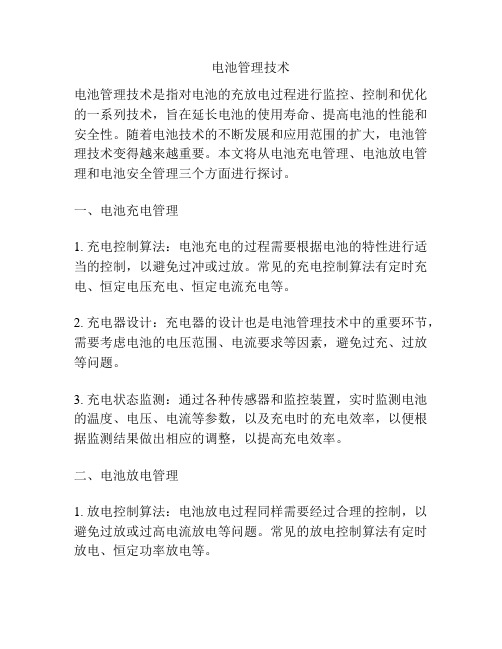 电池管理技术

电池管理技术是指对电池的充放电过程进行监控、控制和优化的一系列技术，旨在延长电池的使用寿命、提高电池的性能和安全性。随着电池技术的不断发展和应用范围的扩大，电池管理技术变得越来越重要。本文将从电池充电管理、电池放电管理和电池安全管理三个方面进行探讨。

一、电池充电管理

1. 充电控制算法：电池充电的过程需要根据电池的特性进行适当的控制，以避免过冲或过放。常见的充电控制算法有定时充电、恒定电压充电、恒定电流充电等。

2. 充电器设计：充电器的设计也是电池管理技术中的重要环节，需要考虑电池的电压范围、电流要求等因素，避免过充、过放等问题。

3. 充电状态监测：通过各种传感器和监控装置，实时监测电池的温度、电压、电流等参数，以及充电时的充电效率，以便根据监测结果做出相应的调整，以提高充电效率。

二、电池放电管理

1. 放电控制算法：电池放电过程同样需要经过合理的控制，以避免过放或过高电流放电等问题。常见的放电控制算法有定时放电、恒定功率放电等。